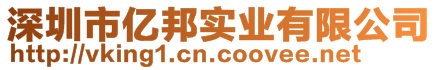 深圳市亿邦实业有限公司
http://vking1.cn.coovee.net